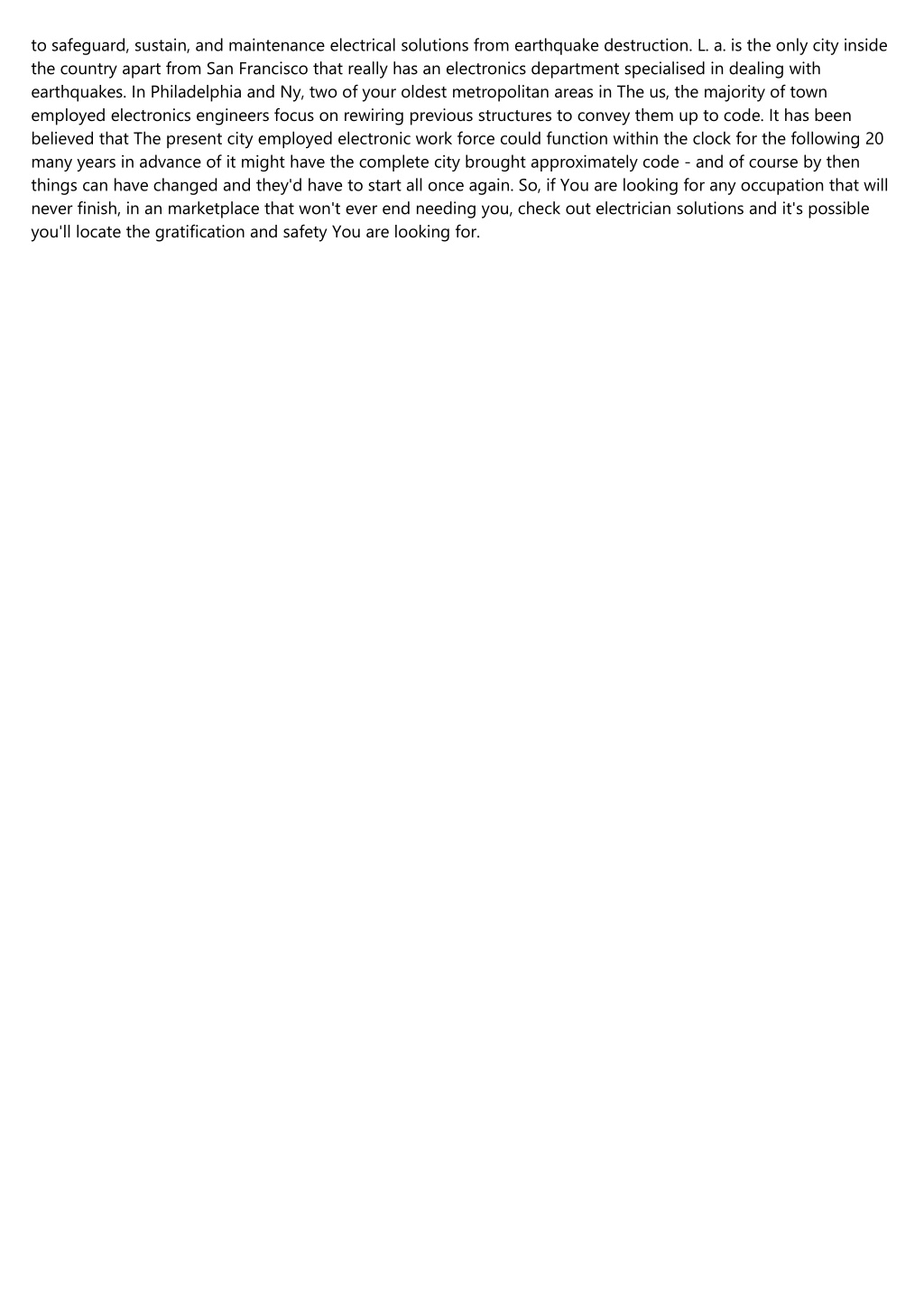 to safeguard, sustain, and maintenance electrical solutions from earthquake destruction. L. a. is the only city inside the country apart from San Francisco that really has an electronics department specialised in dealing with earthquakes. In Philadelphia and Ny, two of your oldest metropolitan areas in The us, the majority of town employed electronics engineers focus on rewiring previous structures to convey them up to code. It has been believed that The present city employed electronic work force could function within the clock for the following 20 many years in advance of it might have the complete city brought approximately code - and of course by then things can have changed and they'd have to start all once again. So, if You are looking for any occupation that will never finish, in an marketplace that won't ever end needing you, check out electrician solutions and it's possible you'll locate the gratification and safety You are looking for.